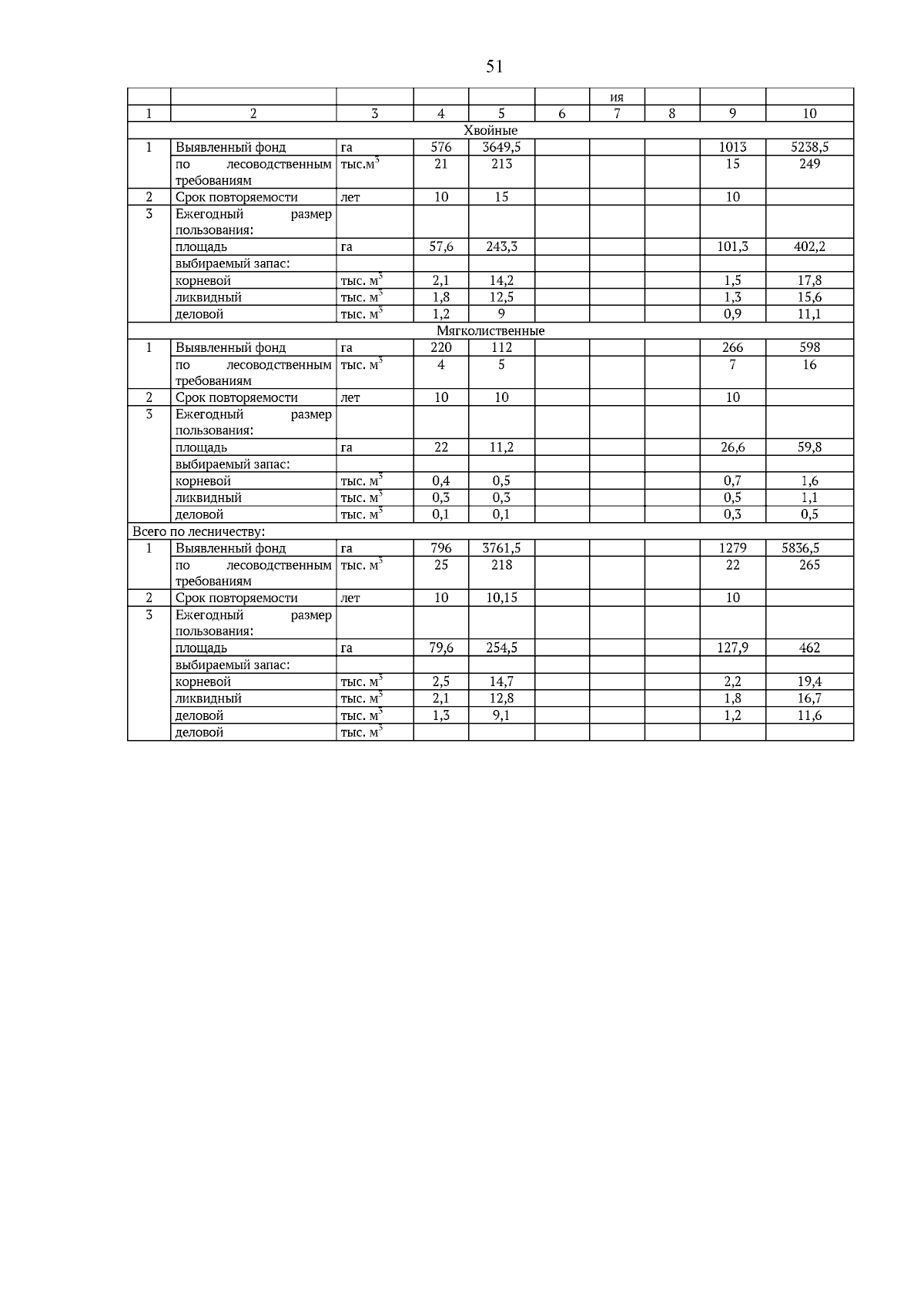 51

|  |  |  |  |  |  | ия |  |  |  |
|---|---|---|---|---|---|---|---|---|---|
| 1 | 2 | 3 | 4 | 5 | 6 | 7 | 8 | 9 | 10 |
| Хвойные |  |  |  |  |  |  |  |  |  |
| 1 | Выявленный фонд | га | 576 | 3649,5 |  |  |  | 1013 | 5238,5 |
|  | по лесоводственным требованиям | тыс.$м^3$ | 21 | 213 |  |  |  | 15 | 249 |
| 2 | Срок повторяемости | лет | 10 | 15 |  |  |  | 10 |  |
| 3 | Ежегодный размер пользования: |  |  |  |  |  |  |  |  |
|  | площадь | га | 57,6 | 243,3 |  |  |  | 101,3 | 402,2 |
|  | выбираемый запас: |  |  |  |  |  |  |  |  |
|  | корневой | тыс. $м^3$ | 2,1 | 14,2 |  |  |  | 1,5 | 17,8 |
|  | ликвидный | тыс. $м^3$ | 1,8 | 12,5 |  |  |  | 1,3 | 15,6 |
|  | деловой | тыс. $м^3$ | 1,2 | 9 |  |  |  | 0,9 | 11,1 |
| Мягколиственные |  |  |  |  |  |  |  |  |  |
| 1 | Выявленный фонд | га | 220 | 112 |  |  |  | 266 | 598 |
|  | по лесоводственным требованиям | тыс. $м^3$ | 4 | 5 |  |  |  | 7 | 16 |
| 2 | Срок повторяемости | лет | 10 | 10 |  |  |  | 10 |  |
| 3 | Ежегодный размер пользования: |  |  |  |  |  |  |  |  |
|  | площадь | га | 22 | 11,2 |  |  |  | 26,6 | 59,8 |
|  | выбираемый запас: |  |  |  |  |  |  |  |  |
|  | корневой | тыс. $м^3$ | 0,4 | 0,5 |  |  |  | 0,7 | 1,6 |
|  | ликвидный | тыс. $м^3$ | 0,3 | 0,3 |  |  |  | 0,5 | 1,1 |
|  | деловой | тыс. $м^3$ | 0,1 | 0,1 |  |  |  | 0,3 | 0,5 |
| Всего по лесничеству: |  |  |  |  |  |  |  |  |  |
| 1 | Выявленный фонд | га | 796 | 3761,5 |  |  |  | 1279 | 5836,5 |
|  | по лесоводственным требованиям | тыс. $м^3$ | 25 | 218 |  |  |  | 22 | 265 |
| 2 | Срок повторяемости | лет | 10 | 10,15 |  |  |  | 10 |  |
| 3 | Ежегодный размер пользования: |  |  |  |  |  |  |  |  |
|  | площадь | га | 79,6 | 254,5 |  |  |  | 127,9 | 462 |
|  | выбираемый запас: |  |  |  |  |  |  |  |  |
|  | корневой | тыс. $м^3$ | 2,5 | 14,7 |  |  |  | 2,2 | 19,4 |
|  | ликвидный | тыс. $м^3$ | 2,1 | 12,8 |  |  |  | 1,8 | 16,7 |
|  | деловой | тыс. $м^3$ | 1,3 | 9,1 |  |  |  | 1,2 | 11,6 |
|  | деловой | тыс. $м^3$ |  |  |  |  |  |  |  |